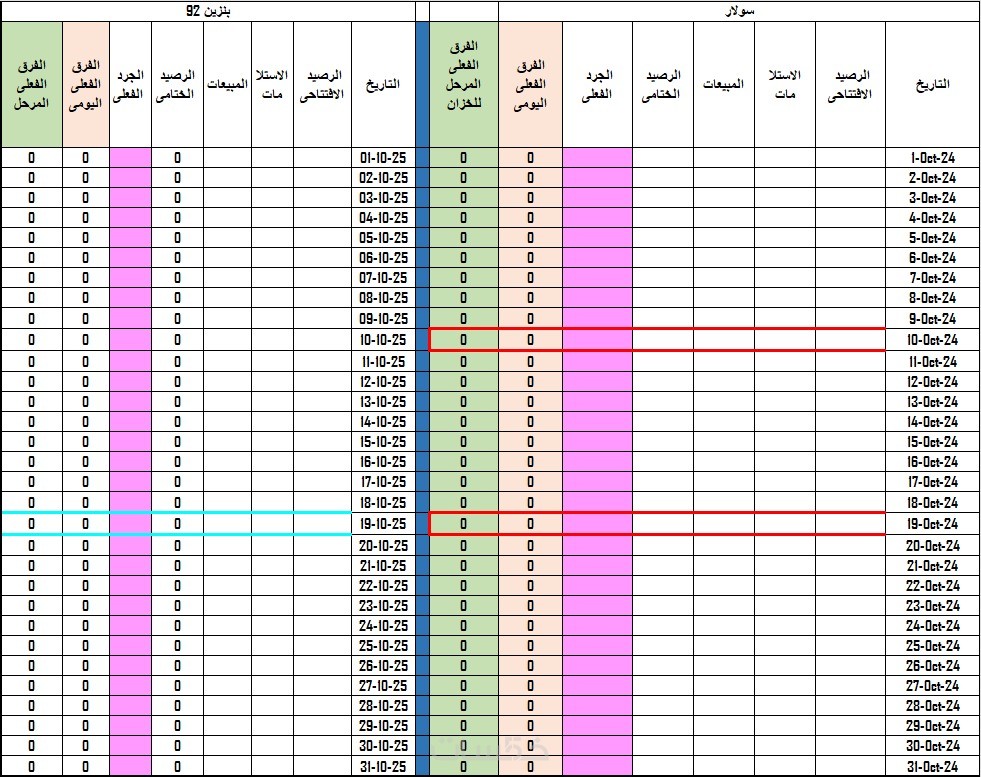 سولار

| التاريخ | الرصيد الافتتاحى | الاستلا مات | المبيعات | الرصيد الختامى | الجرد الفعلى | الفرق الفعلى اليومى | الفرق الفعلى المرحل للخزان |
|---|---|---|---|---|---|---|---|
| 1-Oct-24 | | | | | | 0 | 0 |
| 2-Oct-24 | | | | | | 0 | 0 |
| 3-Oct-24 | | | | | | 0 | 0 |
| 4-Oct-24 | | | | | | 0 | 0 |
| 5-Oct-24 | | | | | | 0 | 0 |
| 6-Oct-24 | | | | | | 0 | 0 |
| 7-Oct-24 | | | | | | 0 | 0 |
| 8-Oct-24 | | | | | | 0 | 0 |
| 9-Oct-24 | | | | | | 0 | 0 |
| 10-Oct-24 | | | | | | 0 | 0 |
| 11-Oct-24 | | | | | | 0 | 0 |
| 12-Oct-24 | | | | | | 0 | 0 |
| 13-Oct-24 | | | | | | 0 | 0 |
| 14-Oct-24 | | | | | | 0 | 0 |
| 15-Oct-24 | | | | | | 0 | 0 |
| 16-Oct-24 | | | | | | 0 | 0 |
| 17-Oct-24 | | | | | | 0 | 0 |
| 18-Oct-24 | | | | | | 0 | 0 |
| 19-Oct-24 | | | | | | 0 | 0 |
| 20-Oct-24 | | | | | | 0 | 0 |
| 21-Oct-24 | | | | | | 0 | 0 |
| 22-Oct-24 | | | | | | 0 | 0 |
| 23-Oct-24 | | | | | | 0 | 0 |
| 24-Oct-24 | | | | | | 0 | 0 |
| 25-Oct-24 | | | | | | 0 | 0 |
| 26-Oct-24 | | | | | | 0 | 0 |
| 27-Oct-24 | | | | | | 0 | 0 |
| 28-Oct-24 | | | | | | 0 | 0 |
| 29-Oct-24 | | | | | | 0 | 0 |
| 30-Oct-24 | | | | | | 0 | 0 |
| 31-Oct-24 | | | | | | 0 | 0 |

بنزين 92

| التاريخ | الرصيد الافتتاحى | الاستلا مات | المبيعات | الرصيد الختامى | الجرد الفعلى | الفرق الفعلى اليومى | الفرق الفعلى المرحل |
|---|---|---|---|---|---|---|---|
| 01-10-25 | | | | 0 | | 0 | 0 |
| 02-10-25 | | | | 0 | | 0 | 0 |
| 03-10-25 | | | | 0 | | 0 | 0 |
| 04-10-25 | | | | 0 | | 0 | 0 |
| 05-10-25 | | | | 0 | | 0 | 0 |
| 06-10-25 | | | | 0 | | 0 | 0 |
| 07-10-25 | | | | 0 | | 0 | 0 |
| 08-10-25 | | | | 0 | | 0 | 0 |
| 09-10-25 | | | | 0 | | 0 | 0 |
| 10-10-25 | | | | 0 | | 0 | 0 |
| 11-10-25 | | | | 0 | | 0 | 0 |
| 12-10-25 | | | | 0 | | 0 | 0 |
| 13-10-25 | | | | 0 | | 0 | 0 |
| 14-10-25 | | | | 0 | | 0 | 0 |
| 15-10-25 | | | | 0 | | 0 | 0 |
| 16-10-25 | | | | 0 | | 0 | 0 |
| 17-10-25 | | | | 0 | | 0 | 0 |
| 18-10-25 | | | | 0 | | 0 | 0 |
| 19-10-25 | | | | 0 | | 0 | 0 |
| 20-10-25 | | | | 0 | | 0 | 0 |
| 21-10-25 | | | | 0 | | 0 | 0 |
| 22-10-25 | | | | 0 | | 0 | 0 |
| 23-10-25 | | | | 0 | | 0 | 0 |
| 24-10-25 | | | | 0 | | 0 | 0 |
| 25-10-25 | | | | 0 | | 0 | 0 |
| 26-10-25 | | | | 0 | | 0 | 0 |
| 27-10-25 | | | | 0 | | 0 | 0 |
| 28-10-25 | | | | 0 | | 0 | 0 |
| 29-10-25 | | | | 0 | | 0 | 0 |
| 30-10-25 | | | | 0 | | 0 | 0 |
| 31-10-25 | | | | 0 | | 0 | 0 |